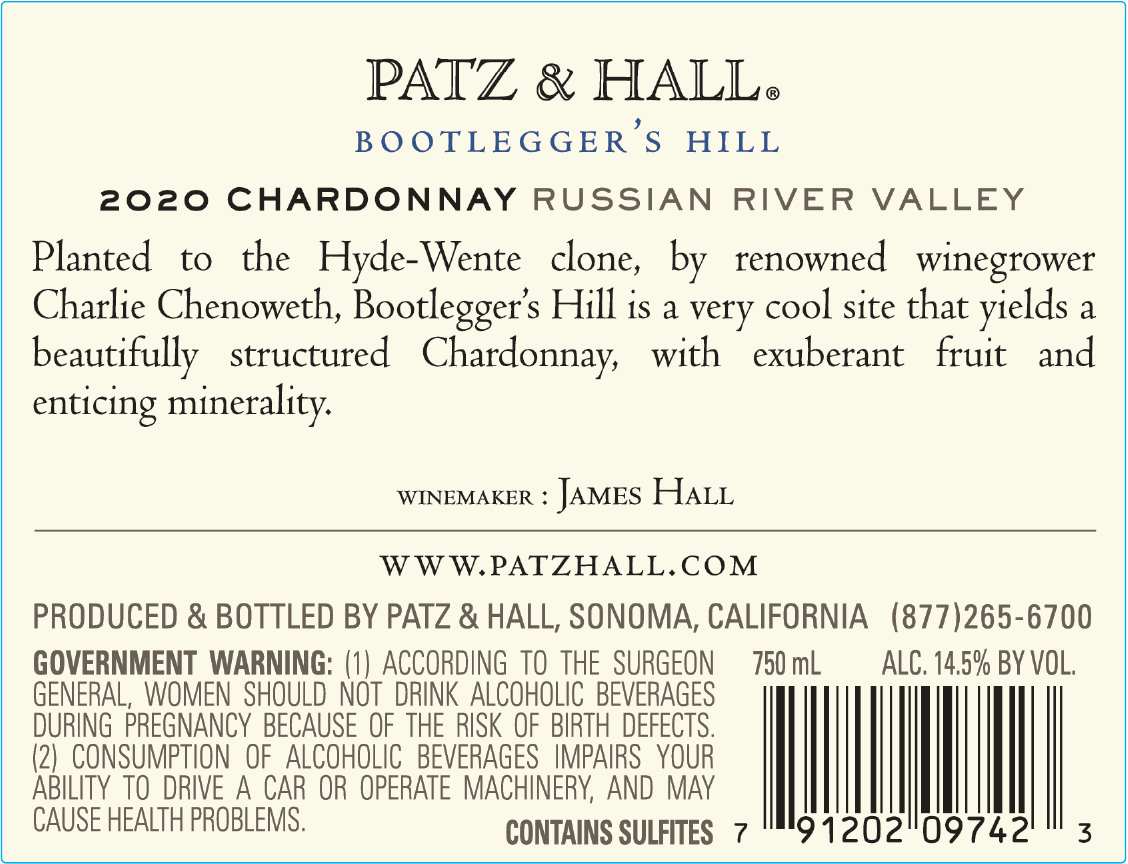 PATZ & HALL®

BOOTLEGGER'S HILL

2020 CHARDONNAY RUSSIAN RIVER VALLEY

Planted to the Hyde-Wente clone, by renowned winegrower Charlie Chenoweth, Bootlegger's Hill is a very cool site that yields a beautifully structured Chardonnay, with exuberant fruit and enticing minerality.

WINEMAKER : JAMES HALL

WWW.PATZHALL.COM

PRODUCED & BOTTLED BY PATZ & HALL, SONOMA, CALIFORNIA (877)265-6700

GOVERNMENT WARNING: (1) ACCORDING TO THE SURGEON GENERAL, WOMEN SHOULD NOT DRINK ALCOHOLIC BEVERAGES DURING PREGNANCY BECAUSE OF THE RISK OF BIRTH DEFECTS. (2) CONSUMPTION OF ALCOHOLIC BEVERAGES IMPAIRS YOUR ABILITY TO DRIVE A CAR OR OPERATE MACHINERY, AND MAY CAUSE HEALTH PROBLEMS.

CONTAINS SULFITES

750 mL ALC. 14.5% BY VOL.

7 91202 09742 3